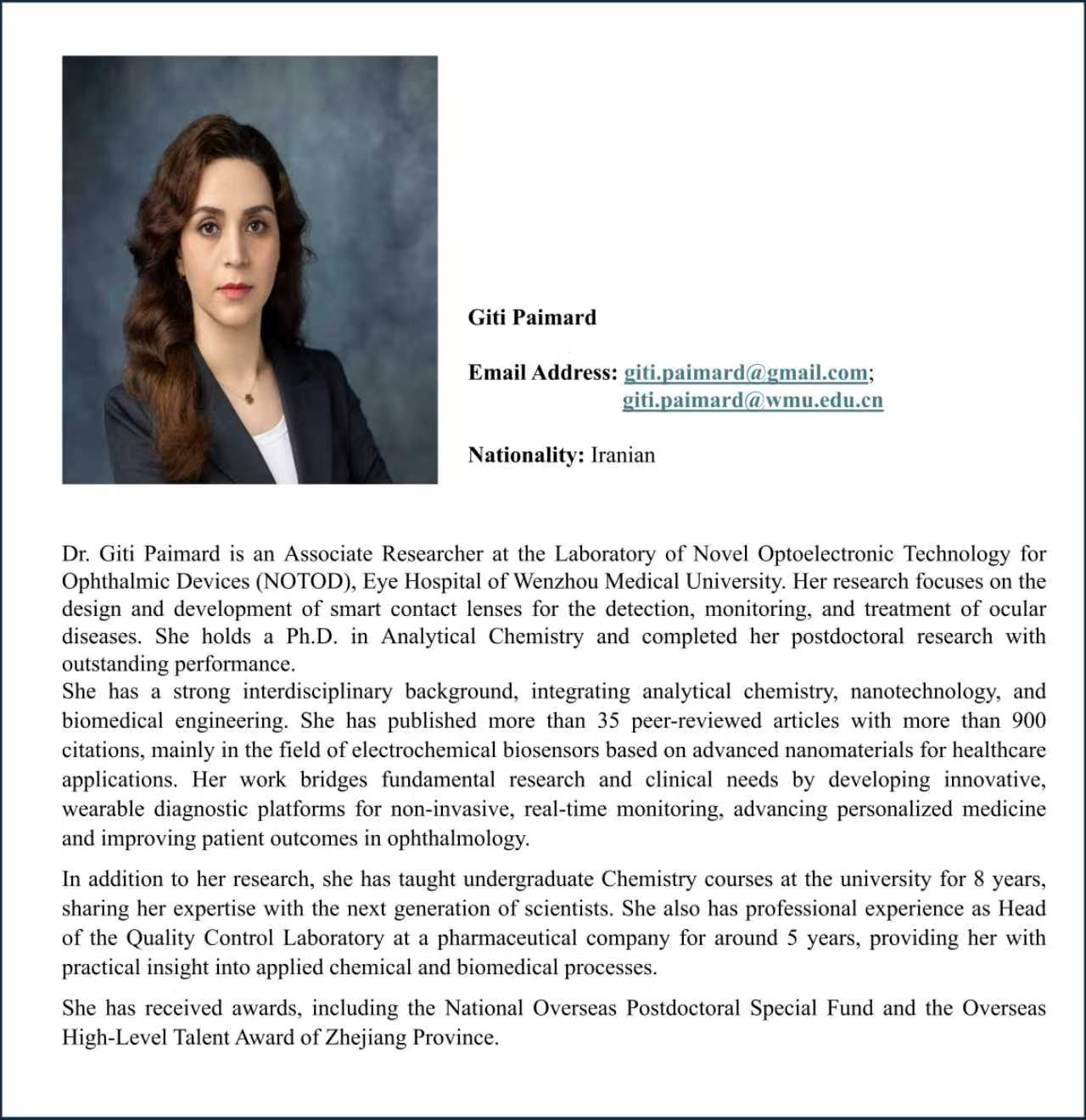 Giti Paimard

Email Address: giti.paimard@gmail.com; giti.paimard@wmu.edu.cn

Nationality: Iranian

Dr. Giti Paimard is an Associate Researcher at the Laboratory of Novel Optoelectronic Technology for Ophthalmic Devices (NOTOD), Eye Hospital of Wenzhou Medical University. Her research focuses on the design and development of smart contact lenses for the detection, monitoring, and treatment of ocular diseases. She holds a Ph.D. in Analytical Chemistry and completed her postdoctoral research with outstanding performance.
She has a strong interdisciplinary background, integrating analytical chemistry, nanotechnology, and biomedical engineering. She has published more than 35 peer-reviewed articles with more than 900 citations, mainly in the field of electrochemical biosensors based on advanced nanomaterials for healthcare applications. Her work bridges fundamental research and clinical needs by developing innovative, wearable diagnostic platforms for non-invasive, real-time monitoring, advancing personalized medicine and improving patient outcomes in ophthalmology.

In addition to her research, she has taught undergraduate Chemistry courses at the university for 8 years, sharing her expertise with the next generation of scientists. She also has professional experience as Head of the Quality Control Laboratory at a pharmaceutical company for around 5 years, providing her with practical insight into applied chemical and biomedical processes.

She has received awards, including the National Overseas Postdoctoral Special Fund and the Overseas High-Level Talent Award of Zhejiang Province.